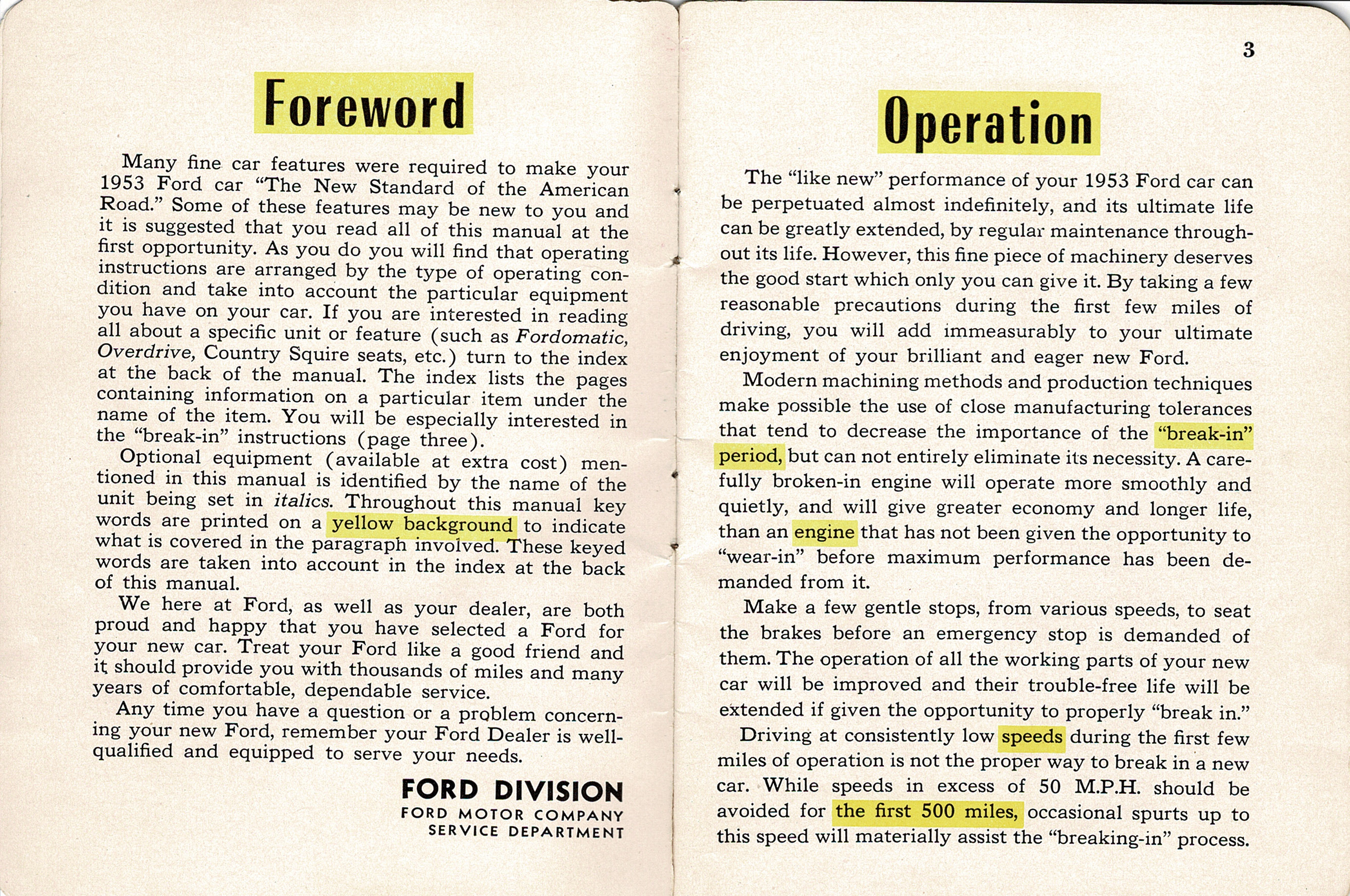 Foreword

Many fine car features were required to make your 1953 Ford car "The New Standard of the American Road." Some of these features may be new to you and it is suggested that you read all of this manual at the first opportunity. As you do you will find that operating instructions are arranged by the type of operating condition and take into account the particular equipment you have on your car. If you are interested in reading all about a specific unit or feature (such as Fordomatic, Overdrive, Country Squire seats, etc.) turn to the index at the back of the manual. The index lists the pages containing information on a particular item under the name of the item. You will be especially interested in the "break-in" instructions (page three).

Optional equipment (available at extra cost) mentioned in this manual is identified by the name of the unit being set in italics. Throughout this manual key words are printed on a yellow background to indicate what is covered in the paragraph involved. These keyed words are taken into account in the index at the back of this manual.

We here at Ford, as well as your dealer, are both proud and happy that you have selected a Ford for your new car. Treat your Ford like a good friend and it should provide you with thousands of miles and many years of comfortable, dependable service.

Any time you have a question or a problem concerning your new Ford, remember your Ford Dealer is well-qualified and equipped to serve your needs.

FORD DIVISION
FORD MOTOR COMPANY
SERVICE DEPARTMENT

3

Operation

The "like new" performance of your 1953 Ford car can be perpetuated almost indefinitely, and its ultimate life can be greatly extended, by regular maintenance throughout its life. However, this fine piece of machinery deserves the good start which only you can give it. By taking a few reasonable precautions during the first few miles of driving, you will add immeasurably to your ultimate enjoyment of your brilliant and eager new Ford.

Modern machining methods and production techniques make possible the use of close manufacturing tolerances that tend to decrease the importance of the "break-in" period, but can not entirely eliminate its necessity. A carefully broken-in engine will operate more smoothly and quietly, and will give greater economy and longer life, than an engine that has not been given the opportunity to "wear-in" before maximum performance has been demanded from it.

Make a few gentle stops, from various speeds, to seat the brakes before an emergency stop is demanded of them. The operation of all the working parts of your new car will be improved and their trouble-free life will be extended if given the opportunity to properly "break in."

Driving at consistently low speeds during the first few miles of operation is not the proper way to break in a new car. While speeds in excess of 50 M.P.H. should be avoided for the first 500 miles, occasional spurts up to this speed will materially assist the "breaking-in" process.